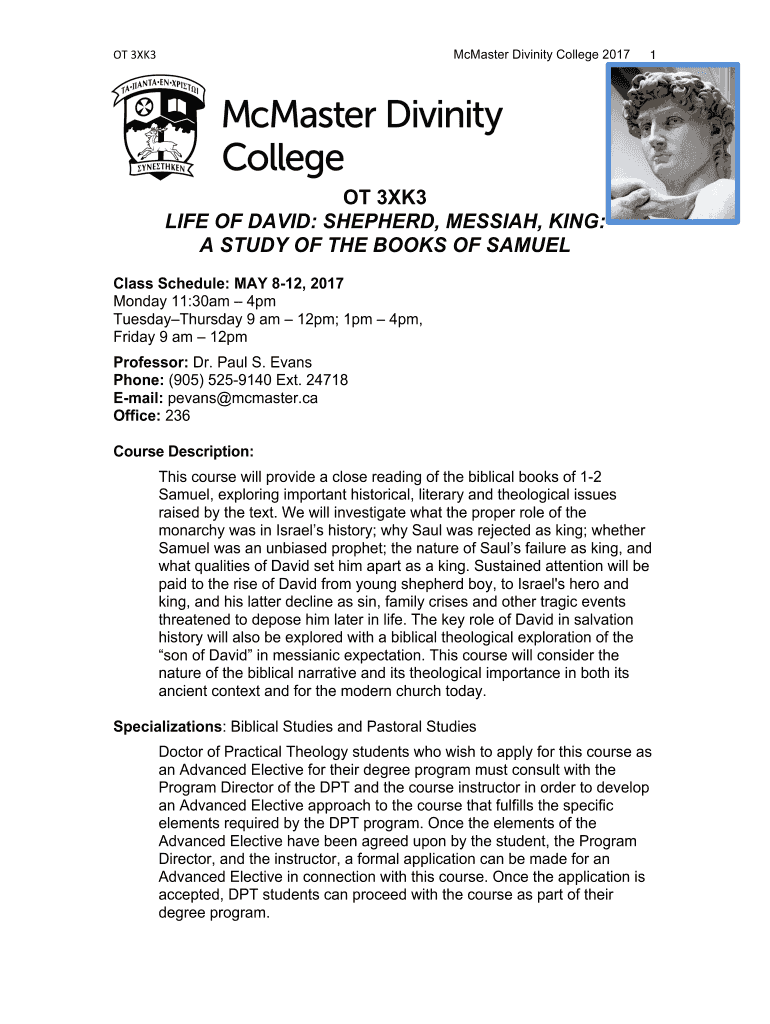 OT 3XK3 McMaster Divinity College 2017 1

ΤΑ·ΠΑΝΤΑ·ΕΝ·ΧΡΙΣΤΩΙ
ΣΥΝΕΣΤΗΚΕΝ

McMaster Divinity College

OT 3XK3
LIFE OF DAVID: SHEPHERD, MESSIAH, KING:
A STUDY OF THE BOOKS OF SAMUEL

Class Schedule: MAY 8-12, 2017
Monday 11:30am – 4pm
Tuesday–Thursday 9 am – 12pm; 1pm – 4pm,
Friday 9 am – 12pm

Professor: Dr. Paul S. Evans
Phone: (905) 525-9140 Ext. 24718
E-mail: pevans@mcmaster.ca
Office: 236

Course Description:

This course will provide a close reading of the biblical books of 1-2 Samuel, exploring important historical, literary and theological issues raised by the text. We will investigate what the proper role of the monarchy was in Israel's history; why Saul was rejected as king; whether Samuel was an unbiased prophet; the nature of Saul's failure as king, and what qualities of David set him apart as a king. Sustained attention will be paid to the rise of David from young shepherd boy, to Israel's hero and king, and his latter decline as sin, family crises and other tragic events threatened to depose him later in life. The key role of David in salvation history will also be explored with a biblical theological exploration of the "son of David" in messianic expectation. This course will consider the nature of the biblical narrative and its theological importance in both its ancient context and for the modern church today.

Specializations: Biblical Studies and Pastoral Studies

Doctor of Practical Theology students who wish to apply for this course as an Advanced Elective for their degree program must consult with the Program Director of the DPT and the course instructor in order to develop an Advanced Elective approach to the course that fulfills the specific elements required by the DPT program. Once the elements of the Advanced Elective have been agreed upon by the student, the Program Director, and the instructor, a formal application can be made for an Advanced Elective in connection with this course. Once the application is accepted, DPT students can proceed with the course as part of their degree program.